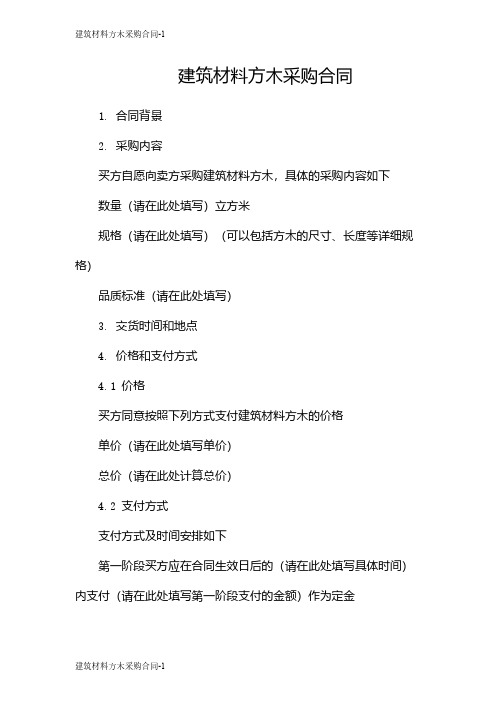 建筑材料方木采购合同-1

建筑材料方木采购合同

1. 合同背景

2. 采购内容

买方自愿向卖方采购建筑材料方木，具体的采购内容如下

数量（请在此处填写）立方米

规格（请在此处填写）（可以包括方木的尺寸、长度等详细规格）

品质标准（请在此处填写）

3. 交货时间和地点

4. 价格和支付方式

4.1 价格

买方同意按照下列方式支付建筑材料方木的价格

单价（请在此处填写单价）

总价（请在此处计算总价）

4.2 支付方式

支付方式及时间安排如下

第一阶段买方应在合同生效日后的（请在此处填写具体时间）内支付（请在此处填写第一阶段支付的金额）作为定金

建筑材料方木采购合同-1